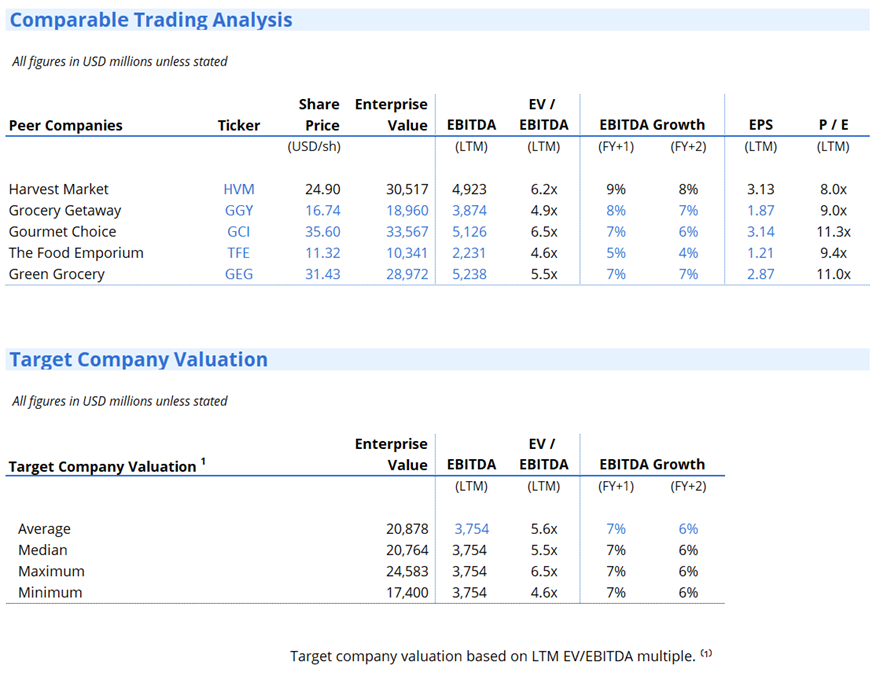 Comparable Trading Analysis

All figures in USD millions unless stated

| Peer Companies | Ticker | Share Price | Enterprise Value | EBITDA | EV / EBITDA | EBITDA Growth | | EPS | P / E |
|---|---|---|---|---|---|---|---|---|---|
| | | (USD/sh) | | (LTM) | (LTM) | (FY+1) | (FY+2) | (LTM) | (LTM) |
| Harvest Market | HVM | 24.90 | 30,517 | 4,923 | 6.2x | 9% | 8% | 3.13 | 8.0x |
| Grocery Getaway | GGY | 16.74 | 18,960 | 3,874 | 4.9x | 8% | 7% | 1.87 | 9.0x |
| Gourmet Choice | GCI | 35.60 | 33,567 | 5,126 | 6.5x | 7% | 6% | 3.14 | 11.3x |
| The Food Emporium | TFE | 11.32 | 10,341 | 2,231 | 4.6x | 5% | 4% | 1.21 | 9.4x |
| Green Grocery | GEG | 31.43 | 28,972 | 5,238 | 5.5x | 7% | 7% | 2.87 | 11.0x |

Target Company Valuation

All figures in USD millions unless stated

| Target Company Valuation $^1$ | Enterprise Value | EBITDA | EV / EBITDA | EBITDA Growth | |
|---|---|---|---|---|---|
| | | (LTM) | (LTM) | (FY+1) | (FY+2) |
| Average | 20,878 | 3,754 | 5.6x | 7% | 6% |
| Median | 20,764 | 3,754 | 5.5x | 7% | 6% |
| Maximum | 24,583 | 3,754 | 6.5x | 7% | 6% |
| Minimum | 17,400 | 3,754 | 4.6x | 7% | 6% |

Target company valuation based on LTM EV/EBITDA multiple. $^{(1)}$